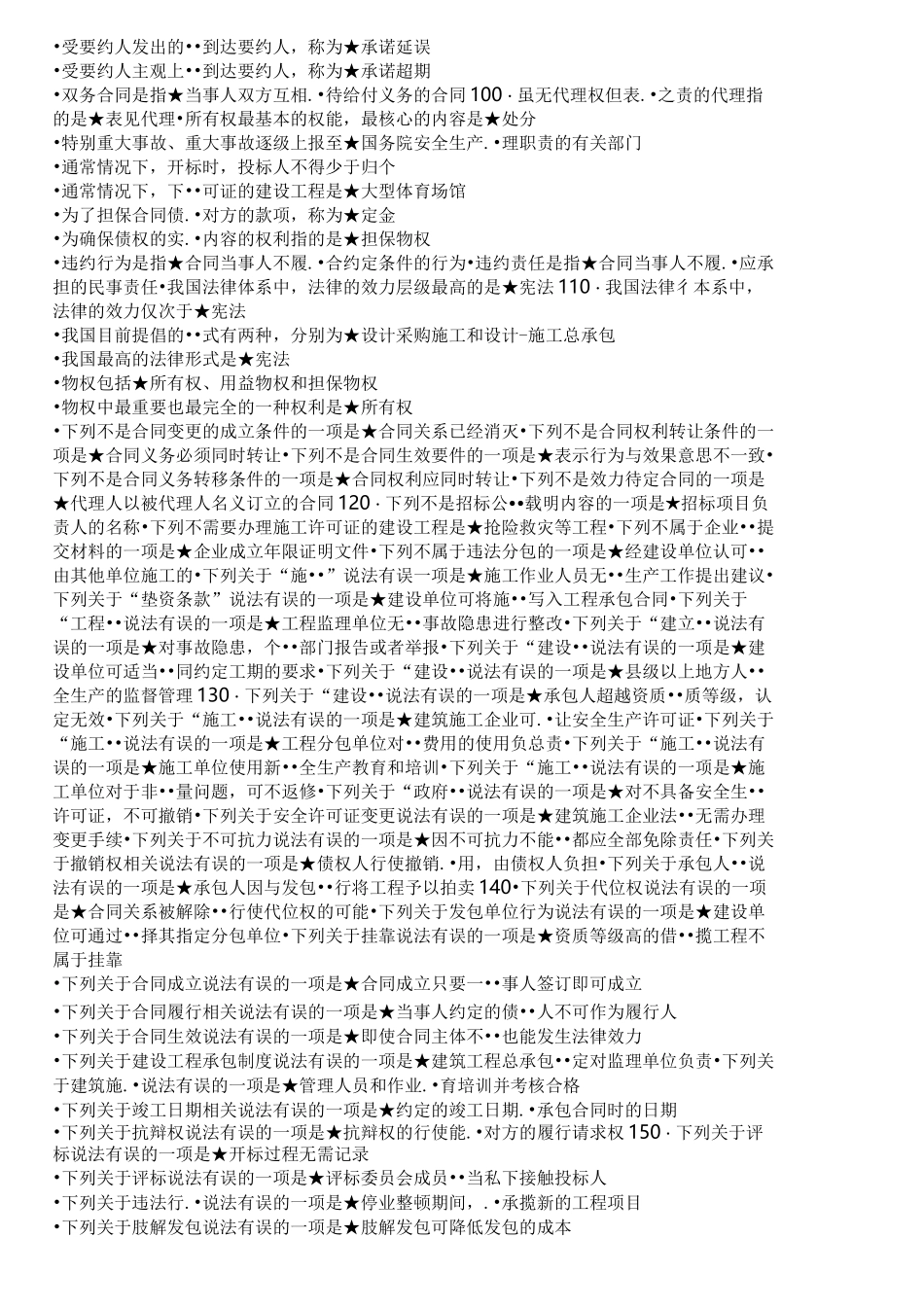 •受要约人发出的••到达要约人，称为★承诺延误
•受要约人主观上••到达要约人，称为★承诺超期
•双务合同是指★当事人双方互相.•待给付义务的合同 100 · 虽无代理权但表.•之责的代理指的是★表见代理•所有权最基本的权能，最核心的内容是★处分
•特别重大事故、重大事故逐级上报至★国务院安全生产.•理职责的有关部门
•通常情况下，开标时，投标人不得少于归个
•通常情况下，下••可证的建设工程是★大型体育场馆
•为了担保合同债.•对方的款项，称为★定金
•为确保债权的实.•内容的权利指的是★担保物权
•违约行为是指★合同当事人不履.•合约定条件的行为•违约责任是指★合同当事人不履.•应承担的民事责任•我国法律体系中，法律的效力层级最高的是★宪法 110 · 我国法律彳本系中，法律的效力仅次于★宪法
•我国目前提倡的••式有两种，分别为★设计采购施工和设计-施工总承包
•我国最高的法律形式是★宪法
•物权包括★所有权、用益物权和担保物权
•物权中最重要也最完全的一种权利是★所有权
•下列不是合同变更的成立条件的一项是★合同关系已经消灭•下列不是合同权利转让条件的一项是★合同义务必须同时转让•下列不是合同生效要件的一项是★表示行为与效果意思不一致•下列不是合同义务转移条件的一项是★合同权利应同时转让•下列不是效力待定合同的一项是★代理人以被代理人名义订立的合同 120 · 下列不是招标公••载明内容的一项是★招标项目负责人的名称•下列不需要办理施工许可证的建设工程是★抢险救灾等工程•下列不属于企业••提交材料的一项是★企业成立年限证明文件•下列不属于违法分包的一项是★经建设单位认可••由其他单位施工的•下列关于“施••”说法有误一项是★施工作业人员无••生产工作提出建议•下列关于“垫资条款”说法有误的一项是★建设单位可将施••写入工程承包合同•下列关于“工程••说法有误的一项是★工程监理单位无••事故隐患进行整改•下列关于“建立••说法有误的一项是★对事故隐患，个••部门报告或者举报•下列关于“建设••说法有误的一项是★建设单位可适当••同约定工期的要求•下列关于“建设••说法有误的一项是★县级以上地方人••全生产的监督管理 130 · 下列关于“建设••说法有误的一项是★承包人超越资质••质等级，认定无效•下列关于“施工••说法有误的一项是★建筑施工企业可.•让安全生产许可证•下列关于“施工••说法有误的一项是★工程分包单位对••费用的使用负总责•下列关于“施工••说法有误的一项是★施工单位使用新••全生产教育和培训•下列关于“施工••说法有误的一项是★施工单位对于非••量问题，可不返修•下列关于“政府••说法有误的一项是★对不具备安全生••许可证，不可撤销•下列关于安全许可证变更说法有误的一项是★建筑施工企业法••无需办理变更手续•下列关于不可抗力说法有误的一项是★因不可抗力不能••都应全部免除责任•下列关于撤销权相关说法有误的一项是★债权人行使撤销.•用，由债权人负担•下列关于承包人••说法有误的一项是★承包人因与发包••行将工程予以拍卖 140•下列关于代位权说法有误的一项是★合同关系被解除••行使代位权的可能•下列关于发包单位行为说法有误的一项是★建设单位可通过••择其指定分包单位•下列关于挂靠说法有误的一项是★资质等级高的借••揽工程不属于挂靠
•下列关于合同成立说法有误的一项是★合同成立只要一••事人签订即可成立
•下列关于合同履行相关说法有误的一项是★当事人约定的债••人不可作为履行人
•下列关于合同生效说法有误的一项是★即使合同主体不••也能发生法律效力
•下列关于建设工程承包制度说法有误的一项是★建筑工程总承包••定对监理单位负责•下列关于建筑施.•说法有误的一项是★管理人员和作业.•育培训并考核合格
•下列关于竣工日期相关说法有误的一项是★约定的竣工日期.•承包合同时的日期
•下列关于抗辩权说法有误的一项是★抗辩权的行使能.•对方的履行请求权 150 · 下列关于评标说法有误的一项是★开标过程无需记录
•下列关于评标说法有误的一项是★评标委员会成员••当私下接触投标人
•下列关于违法行.•说法有误的一项是★停业整顿期间，.•承揽新的工程项目
•下列关于肢解发包说法有误的一项是★肢解发包可降低发包的成本